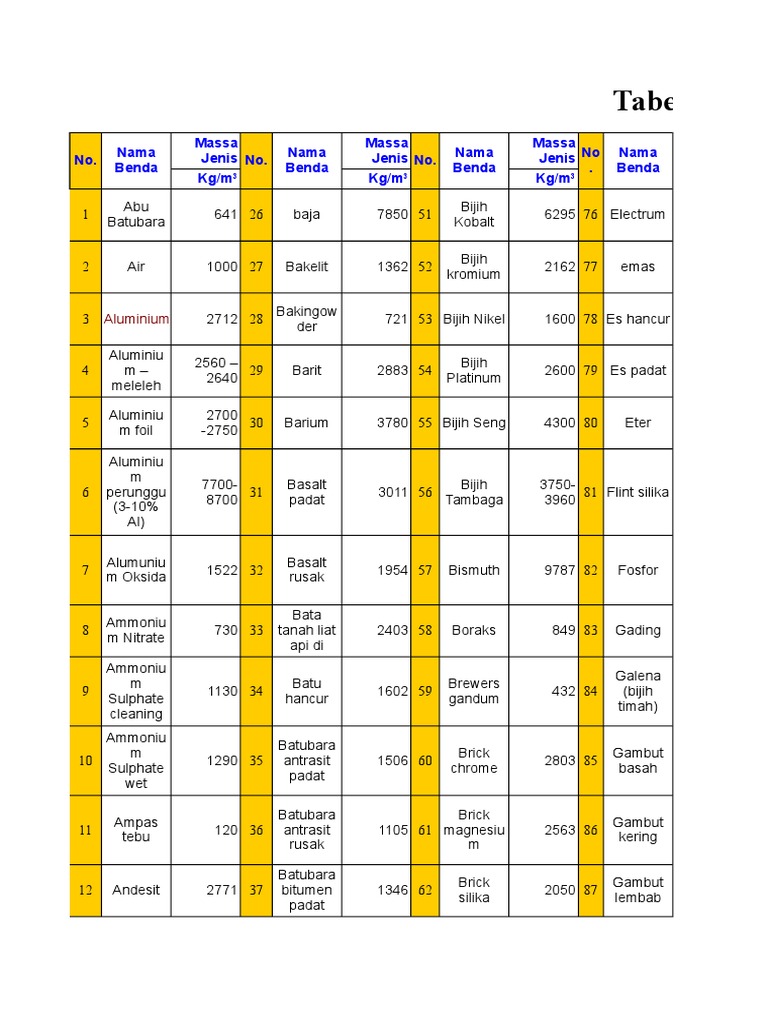 Tabe

| No. | Nama Benda | Massa Jenis Kg/m³ | No. | Nama Benda | Massa Jenis Kg/m³ | No. | Nama Benda | Massa Jenis Kg/m³ | No. | Nama Benda |
|---|---|---|---|---|---|---|---|---|---|---|
| 1 | Abu Batubara | 641 | 26 | baja | 7850 | 51 | Bijih Kobalt | 6295 | 76 | Electrum |
| 2 | Air | 1000 | 27 | Bakelit | 1362 | 52 | Bijih kromium | 2162 | 77 | emas |
| 3 | Aluminium | 2712 | 28 | Bakingowder | 721 | 53 | Bijih Nikel | 1600 | 78 | Es hancur |
| 4 | Aluminium – meleleh | 2560 – 2640 | 29 | Barit | 2883 | 54 | Bijih Platinum | 2600 | 79 | Es padat |
| 5 | Aluminium foil | 2700 -2750 | 30 | Barium | 3780 | 55 | Bijih Seng | 4300 | 80 | Eter |
| 6 | Aluminium perunggu (3-10% Al) | 7700-8700 | 31 | Basalt padat | 3011 | 56 | Bijih Tambaga | 3750-3960 | 81 | Flint silika |
| 7 | Alumunium Oksida | 1522 | 32 | Basalt rusak | 1954 | 57 | Bismuth | 9787 | 82 | Fosfor |
| 8 | Ammonium Nitrate | 730 | 33 | Bata tanah liat api di | 2403 | 58 | Boraks | 849 | 83 | Gading |
| 9 | Ammonium Sulphate cleaning | 1130 | 34 | Batu hancur | 1602 | 59 | Brewers gandum | 432 | 84 | Galena (bijih timah) |
| 10 | Ammonium Sulphate wet | 1290 | 35 | Batubara antrasit padat | 1506 | 60 | Brick chrome | 2803 | 85 | Gambut basah |
| 11 | Ampas tebu | 120 | 36 | Batubara antrasit rusak | 1105 | 61 | Brick magnesium | 2563 | 86 | Gambut kering |
| 12 | Andesit | 2771 | 37 | Batubara bitumen padat | 1346 | 62 | Brick silika | 2050 | 87 | Gambut lembab |